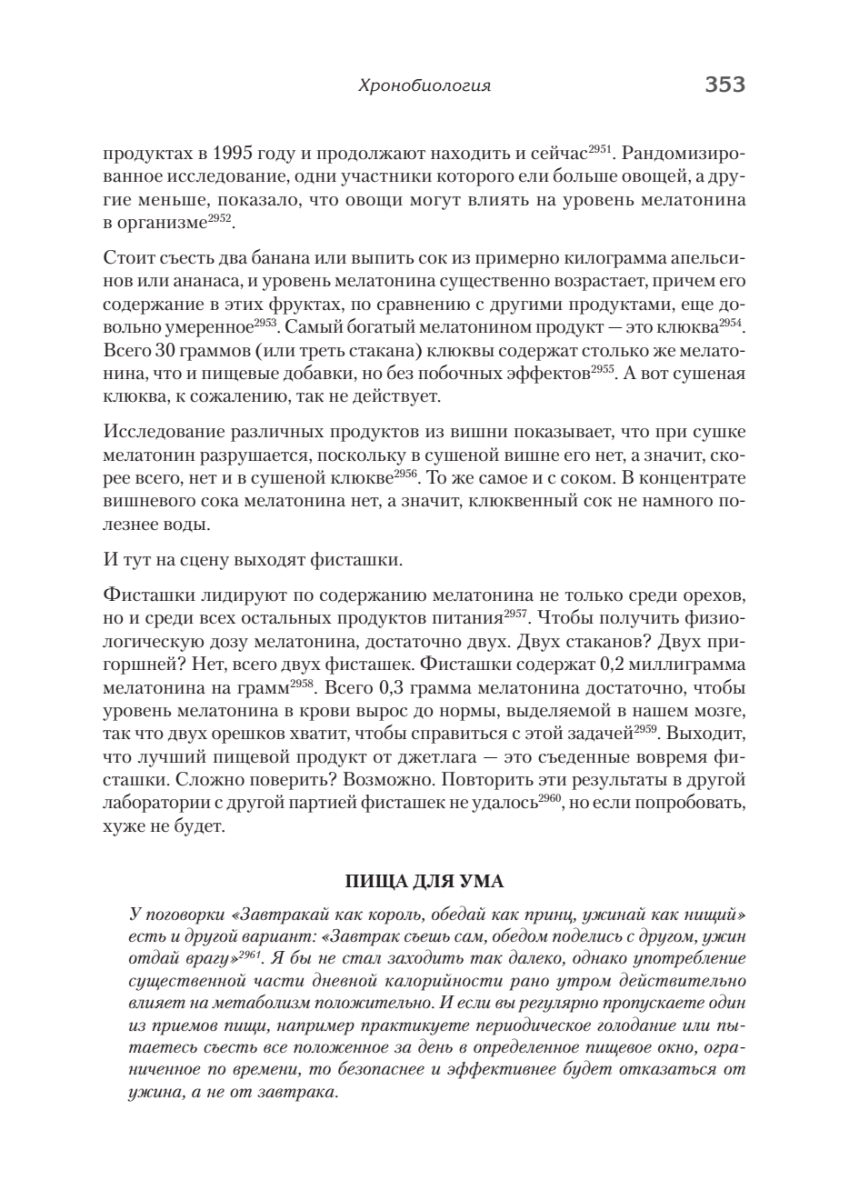 Хронобиология 353

продуктах в 1995 году и продолжают находить и сейчас$^{2951}$. Рандомизированное исследование, одни участники которого ели больше овощей, а другие меньше, показало, что овощи могут влиять на уровень мелатонина в организме$^{2952}$.

Стоит съесть два банана или выпить сок из примерно килограмма апельсинов или ананаса, и уровень мелатонина существенно возрастает, причем его содержание в этих фруктах, по сравнению с другими продуктами, еще довольно умеренное$^{2953}$. Самый богатый мелатонином продукт — это клюква$^{2954}$. Всего 30 граммов (или треть стакана) клюквы содержат столько же мелатонина, что и пищевые добавки, но без побочных эффектов$^{2955}$. А вот сушеная клюква, к сожалению, так не действует.

Исследование различных продуктов из вишни показывает, что при сушке мелатонин разрушается, поскольку в сушеной вишне его нет, а значит, скорее всего, нет и в сушеной клюкве$^{2956}$. То же самое и с соком. В концентрате вишневого сока мелатонина нет, а значит, клюквенный сок не намного полезнее воды.

И тут на сцену выходят фисташки.

Фисташки лидируют по содержанию мелатонина не только среди орехов, но и среди всех остальных продуктов питания$^{2957}$. Чтобы получить физиологическую дозу мелатонина, достаточно двух. Двух стаканов? Двух пригоршней? Нет, всего двух фисташек. Фисташки содержат 0,2 миллиграмма мелатонина на грамм$^{2958}$. Всего 0,3 грамма мелатонина достаточно, чтобы уровень мелатонина в крови вырос до нормы, выделяемой в нашем мозге, так что двух орешков хватит, чтобы справиться с этой задачей$^{2959}$. Выходит, что лучший пищевой продукт от джетлага — это съеденные вовремя фисташки. Сложно поверить? Возможно. Повторить эти результаты в другой лаборатории с другой партией фисташек не удалось$^{2960}$, но если попробовать, хуже не будет.

ПИЩА ДЛЯ УМА

У поговорки «Завтракай как король, обедай как принц, ужинай как нищий» есть и другой вариант: «Завтрак съешь сам, обедом поделись с другом, ужин отдай врагу»$^{2961}$. Я бы не стал заходить так далеко, однако употребление существенной части дневной калорийности рано утром действительно влияет на метаболизм положительно. И если вы регулярно пропускаете один из приемов пищи, например практикуете периодическое голодание или пытаетесь съесть все положенное за день в определенное пищевое окно, ограниченное по времени, то безопаснее и эффективнее будет отказаться от ужина, а не от завтрака.